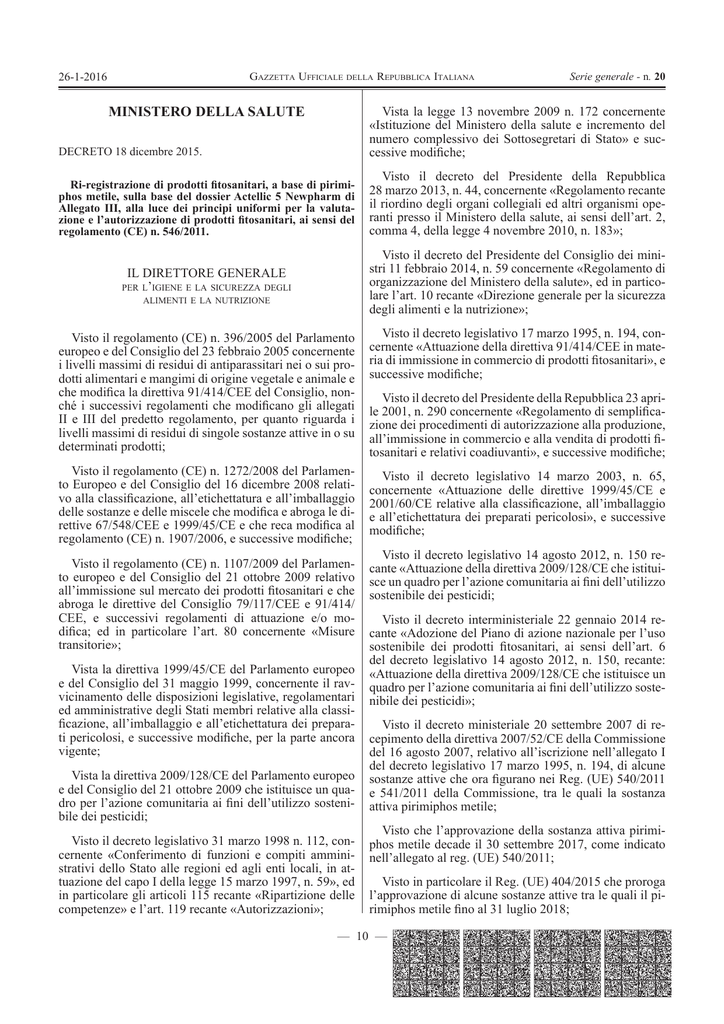 26-1-2016 GAZZETTA UFFICIALE DELLA REPUBBLICA ITALIANA Serie generale - n. 20

MINISTERO DELLA SALUTE

DECRETO 18 dicembre 2015.

Ri-registrazione di prodotti fitosanitari, a base di pirimiphos metile, sulla base del dossier Actellic 5 Newpharm di Allegato III, alla luce dei principi uniformi per la valutazione e l'autorizzazione di prodotti fitosanitari, ai sensi del regolamento (CE) n. 546/2011.

IL DIRETTORE GENERALE
PER L'IGIENE E LA SICUREZZA DEGLI ALIMENTI E LA NUTRIZIONE

Visto il regolamento (CE) n. 396/2005 del Parlamento europeo e del Consiglio del 23 febbraio 2005 concernente i livelli massimi di residui di antiparassitari nei o sui prodotti alimentari e mangimi di origine vegetale e animale e che modifica la direttiva 91/414/CEE del Consiglio, nonché i successivi regolamenti che modificano gli allegati II e III del predetto regolamento, per quanto riguarda i livelli massimi di residui di singole sostanze attive in o su determinati prodotti;

Visto il regolamento (CE) n. 1272/2008 del Parlamento Europeo e del Consiglio del 16 dicembre 2008 relativo alla classificazione, all'etichettatura e all'imballaggio delle sostanze e delle miscele che modifica e abroga le direttive 67/548/CEE e 1999/45/CE e che reca modifica al regolamento (CE) n. 1907/2006, e successive modifiche;

Visto il regolamento (CE) n. 1107/2009 del Parlamento europeo e del Consiglio del 21 ottobre 2009 relativo all'immissione sul mercato dei prodotti fitosanitari e che abroga le direttive del Consiglio 79/117/CEE e 91/414/CEE, e successivi regolamenti di attuazione e/o modifica; ed in particolare l'art. 80 concernente «Misure transitorie»;

Vista la direttiva 1999/45/CE del Parlamento europeo e del Consiglio del 31 maggio 1999, concernente il ravvicinamento delle disposizioni legislative, regolamentari ed amministrative degli Stati membri relative alla classificazione, all'imballaggio e all'etichettatura dei preparati pericolosi, e successive modifiche, per la parte ancora vigente;

Vista la direttiva 2009/128/CE del Parlamento europeo e del Consiglio del 21 ottobre 2009 che istituisce un quadro per l'azione comunitaria ai fini dell'utilizzo sostenibile dei pesticidi;

Visto il decreto legislativo 31 marzo 1998 n. 112, concernente «Conferimento di funzioni e compiti amministrativi dello Stato alle regioni ed agli enti locali, in attuazione del capo I della legge 15 marzo 1997, n. 59», ed in particolare gli articoli 115 recante «Ripartizione delle competenze» e l'art. 119 recante «Autorizzazioni»;

Vista la legge 13 novembre 2009 n. 172 concernente «Istituzione del Ministero della salute e incremento del numero complessivo dei Sottosegretari di Stato» e successive modifiche;

Visto il decreto del Presidente della Repubblica 28 marzo 2013, n. 44, concernente «Regolamento recante il riordino degli organi collegiali ed altri organismi operanti presso il Ministero della salute, ai sensi dell'art. 2, comma 4, della legge 4 novembre 2010, n. 183»;

Visto il decreto del Presidente del Consiglio dei ministri 11 febbraio 2014, n. 59 concernente «Regolamento di organizzazione del Ministero della salute», ed in particolare l'art. 10 recante «Direzione generale per la sicurezza degli alimenti e la nutrizione»;

Visto il decreto legislativo 17 marzo 1995, n. 194, concernente «Attuazione della direttiva 91/414/CEE in materia di immissione in commercio di prodotti fitosanitari», e successive modifiche;

Visto il decreto del Presidente della Repubblica 23 aprile 2001, n. 290 concernente «Regolamento di semplificazione dei procedimenti di autorizzazione alla produzione, all'immissione in commercio e alla vendita di prodotti fitosanitari e relativi coadiuvanti», e successive modifiche;

Visto il decreto legislativo 14 marzo 2003, n. 65, concernente «Attuazione delle direttive 1999/45/CE e 2001/60/CE relative alla classificazione, all'imballaggio e all'etichettatura dei preparati pericolosi», e successive modifiche;

Visto il decreto legislativo 14 agosto 2012, n. 150 recante «Attuazione della direttiva 2009/128/CE che istituisce un quadro per l'azione comunitaria ai fini dell'utilizzo sostenibile dei pesticidi;

Visto il decreto interministeriale 22 gennaio 2014 recante «Adozione del Piano di azione nazionale per l'uso sostenibile dei prodotti fitosanitari, ai sensi dell'art. 6 del decreto legislativo 14 agosto 2012, n. 150, recante: «Attuazione della direttiva 2009/128/CE che istituisce un quadro per l'azione comunitaria ai fini dell'utilizzo sostenibile dei pesticidi»;

Visto il decreto ministeriale 20 settembre 2007 di recepimento della direttiva 2007/52/CE della Commissione del 16 agosto 2007, relativo all'iscrizione nell'allegato I del decreto legislativo 17 marzo 1995, n. 194, di alcune sostanze attive che ora figurano nei Reg. (UE) 540/2011 e 541/2011 della Commissione, tra le quali la sostanza attiva pirimiphos metile;

Visto che l'approvazione della sostanza attiva pirimiphos metile decade il 30 settembre 2017, come indicato nell'allegato al reg. (UE) 540/2011;

Visto in particolare il Reg. (UE) 404/2015 che proroga l'approvazione di alcune sostanze attive tra le quali il pirimiphos metile fino al 31 luglio 2018;

— 10 —